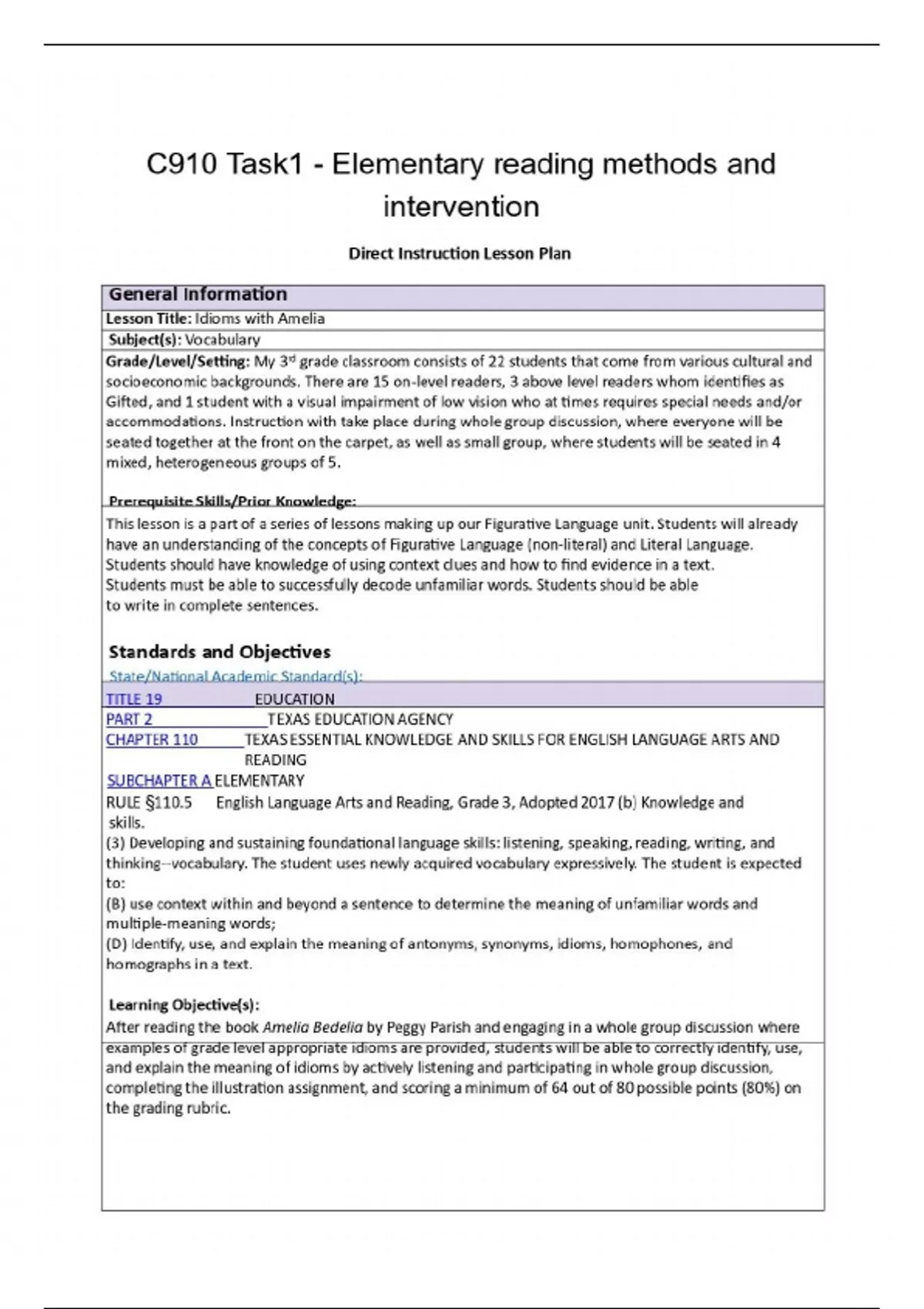 C910 Task1 - Elementary reading methods and intervention

Direct Instruction Lesson Plan

General Information

Lesson Title: Idioms with Amelia

Subject(s): Vocabulary

Grade/Level/Setting: My 3rd grade classroom consists of 22 students that come from various cultural and socioeconomic backgrounds. There are 15 on-level readers, 3 above level readers whom identifies as Gifted, and 1 student with a visual impairment of low vision who at times requires special needs and/or accommodations. Instruction with take place during whole group discussion, where everyone will be seated together at the front on the carpet, as well as small group, where students will be seated in 4 mixed, heterogeneous groups of 5.

Prerequisite Skills/Prior Knowledge:

This lesson is a part of a series of lessons making up our Figurative Language unit. Students will already have an understanding of the concepts of Figurative Language (non-literal) and Literal Language. Students should have knowledge of using context clues and how to find evidence in a text. Students must be able to successfully decode unfamiliar words. Students should be able to write in complete sentences.

Standards and Objectives

State/National Academic Standard(s):

TITLE 19 EDUCATION
PART 2 TEXAS EDUCATION AGENCY
CHAPTER 110 TEXAS ESSENTIAL KNOWLEDGE AND SKILLS FOR ENGLISH LANGUAGE ARTS AND READING
SUBCHAPTER A ELEMENTARY
RULE §110.5 English Language Arts and Reading, Grade 3, Adopted 2017 (b) Knowledge and skills.
(3) Developing and sustaining foundational language skills: listening, speaking, reading, writing, and thinking--vocabulary. The student uses newly acquired vocabulary expressively. The student is expected to:
(B) use context within and beyond a sentence to determine the meaning of unfamiliar words and multiple-meaning words;
(D) Identify, use, and explain the meaning of antonyms, synonyms, idioms, homophones, and homographs in a text.

Learning Objective(s):

After reading the book Amelia Bedelia by Peggy Parish and engaging in a whole group discussion where examples of grade level appropriate idioms are provided, students will be able to correctly identify, use, and explain the meaning of idioms by actively listening and participating in whole group discussion, completing the illustration assignment, and scoring a minimum of 64 out of 80 possible points (80%) on the grading rubric.